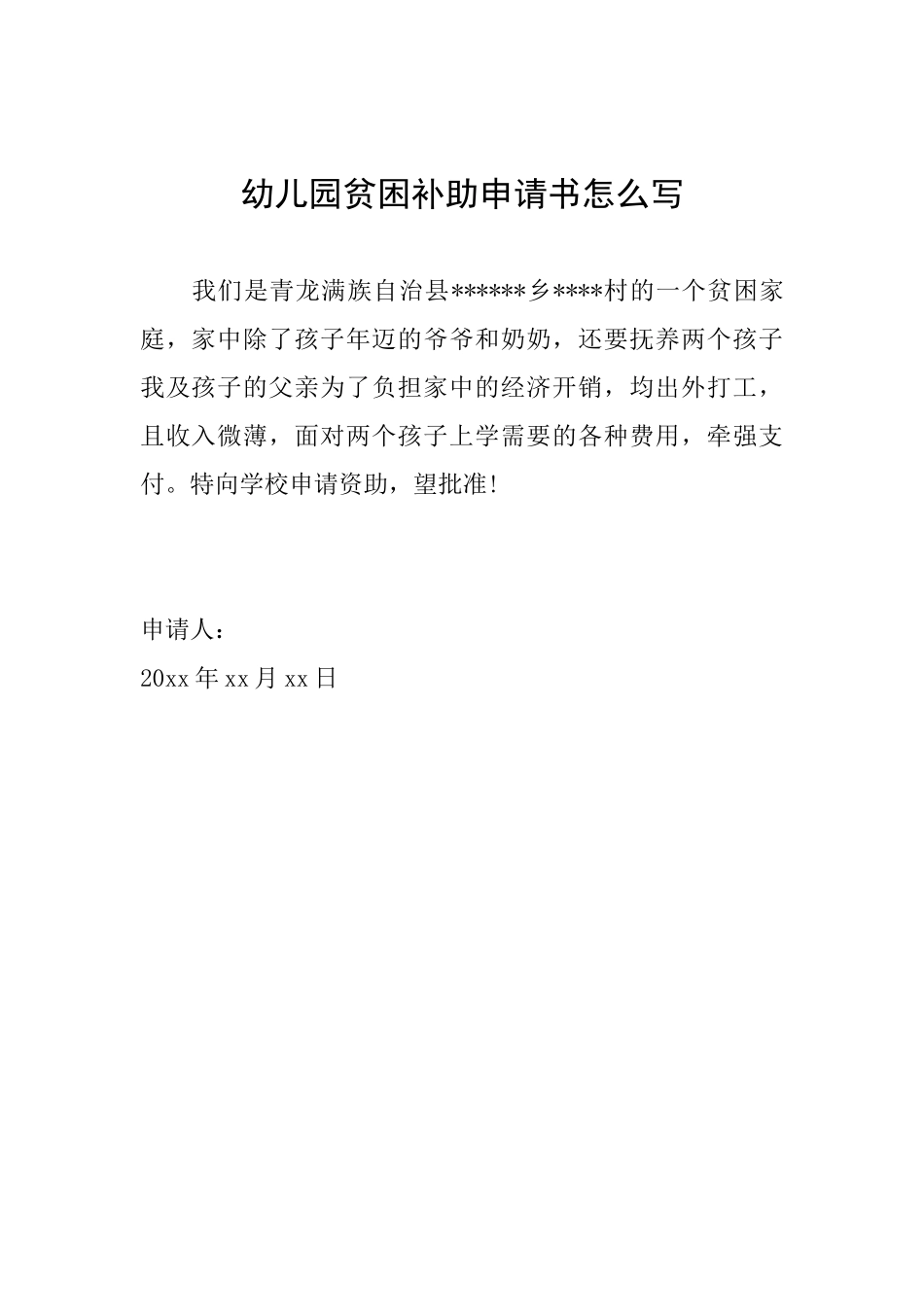 幼儿园贫困补助申请书怎么写

我们是青龙满族自治县******乡****村的一个贫困家庭，家中除了孩子年迈的爷爷和奶奶，还要抚养两个孩子我及孩子的父亲为了负担家中的经济开销，均出外打工，且收入微薄，面对两个孩子上学需要的各种费用，牵强支付。特向学校申请资助，望批准!

申请人：
20xx年xx月xx日